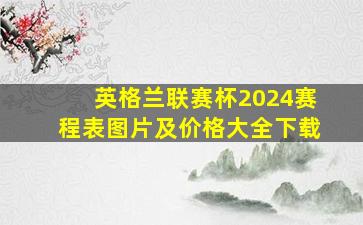 英格兰联赛杯2024赛程表图片及价格大全下载